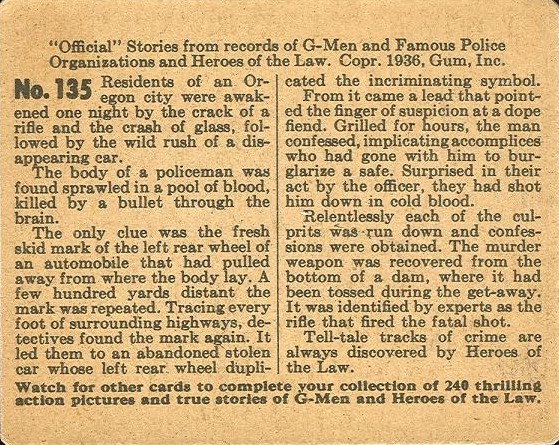 "Official" Stories from records of G-Men and Famous Police Organizations and Heroes of the Law. Copr. 1936, Gum, Inc.

No. 135 Residents of an Oregon city were awakened one night by the crack of a rifle and the crash of glass, followed by the wild rush of a disappearing car.

The body of a policeman was found sprawled in a pool of blood, killed by a bullet through the brain.

The only clue was the fresh skid mark of the left rear wheel of an automobile that had pulled away from where the body lay. A few hundred yards distant the mark was repeated. Tracing every foot of surrounding highways, detectives found the mark again. It led them to an abandoned stolen car whose left rear wheel duplicated the incriminating symbol.

From it came a lead that pointed the finger of suspicion at a dope fiend. Grilled for hours, the man confessed, implicating accomplices who had gone with him to burglarize a safe. Surprised in their act by the officer, they had shot him down in cold blood.

Relentlessly each of the culprits was run down and confessions were obtained. The murder weapon was recovered from the bottom of a dam, where it had been tossed during the get-away. It was identified by experts as the rifle that fired the fatal shot.

Tell-tale tracks of crime are always discovered by Heroes of the Law.

Watch for other cards to complete your collection of 240 thrilling action pictures and true stories of G-Men and Heroes of the Law.